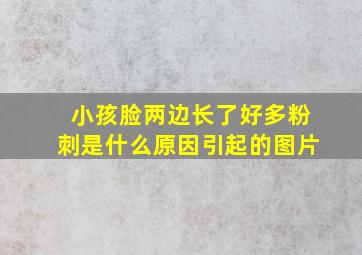 小孩脸两边长了好多粉刺是什么原因引起的图片